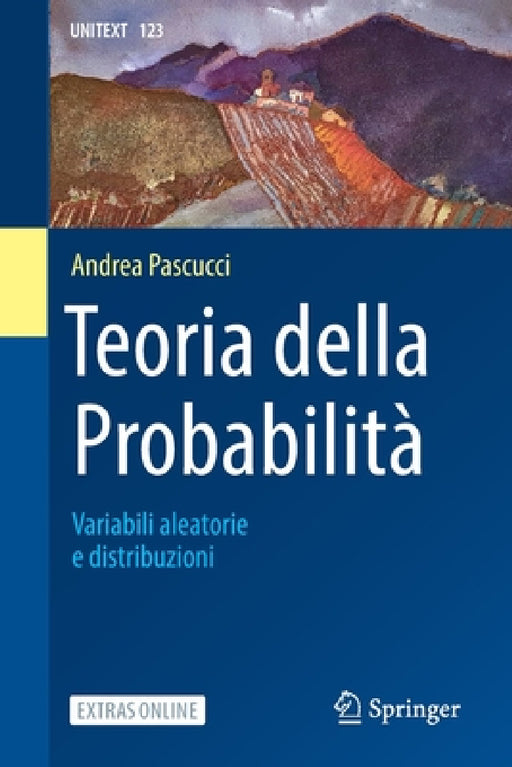 UNITEXT 123

Andrea Pascucci

Teoria della Probabilità

Variabili aleatorie e distribuzioni

EXTRAS ONLINE

Springer